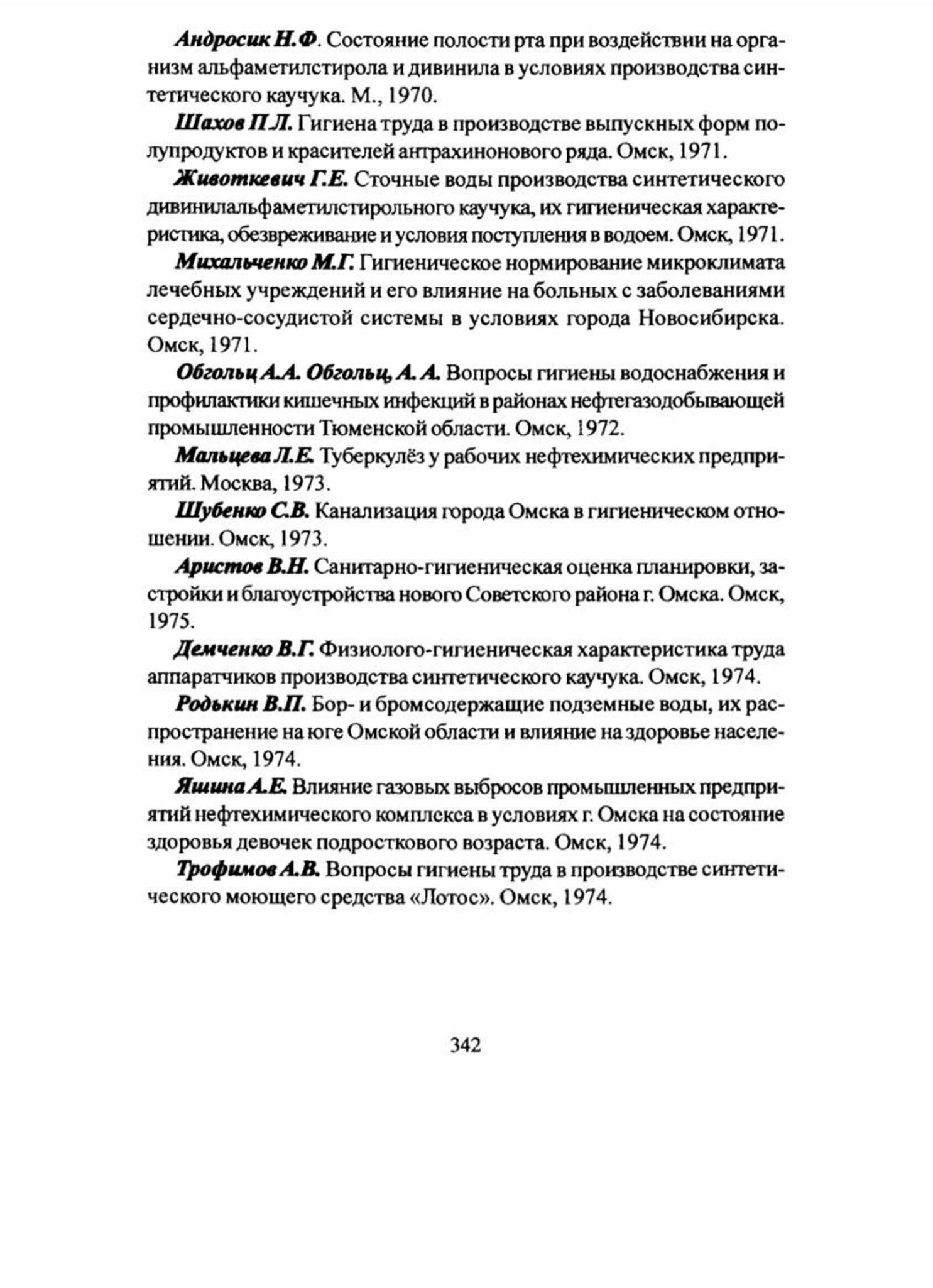 Андросик Н.Ф. Состояние полости рта при воздействии на организм альфаметилстирола и дивинила в условиях производства синтетического каучука. М., 1970.

Шахов П.Л. Гигиена труда в производстве выпускных форм полупродуктов и красителей антрахинонового ряда. Омск, 1971.

Животкевич Г.Е. Сточные воды производства синтетического дивинилальфаметилстирольного каучука, их гигиеническая характеристика, обезвреживание и условия поступления в водоем. Омск, 1971.

Михальченко М.Г. Гигиеническое нормирование микроклимата лечебных учреждений и его влияние на больных с заболеваниями сердечно-сосудистой системы в условиях города Новосибирска. Омск, 1971.

Обгольц А.А. Обгольц, А. А. Вопросы гигиены водоснабжения и профилактики кишечных инфекций в районах нефтегазодобывающей промышленности Тюменской области. Омск, 1972.

Мальцева Л.Е. Туберкулёз у рабочих нефтехимических предприятий. Москва, 1973.

Шубенко С.В. Канализация города Омска в гигиеническом отношении. Омск, 1973.

Аристов В.Н. Санитарно-гигиеническая оценка планировки, застройки и благоустройства нового Советского района г. Омска. Омск, 1975.

Демченко В.Г. Физиолого-гигиеническая характеристика труда аппаратчиков производства синтетического каучука. Омск, 1974.

Родькин В.П. Бор- и бромсодержащие подземные воды, их распространение на юге Омской области и влияние на здоровье населения. Омск, 1974.

Яшина А.Е. Влияние газовых выбросов промышленных предприятий нефтехимического комплекса в условиях г. Омска на состояние здоровья девочек подросткового возраста. Омск, 1974.

Трофимов А.В. Вопросы гигиены труда в производстве синтетического моющего средства «Лотос». Омск, 1974.

342